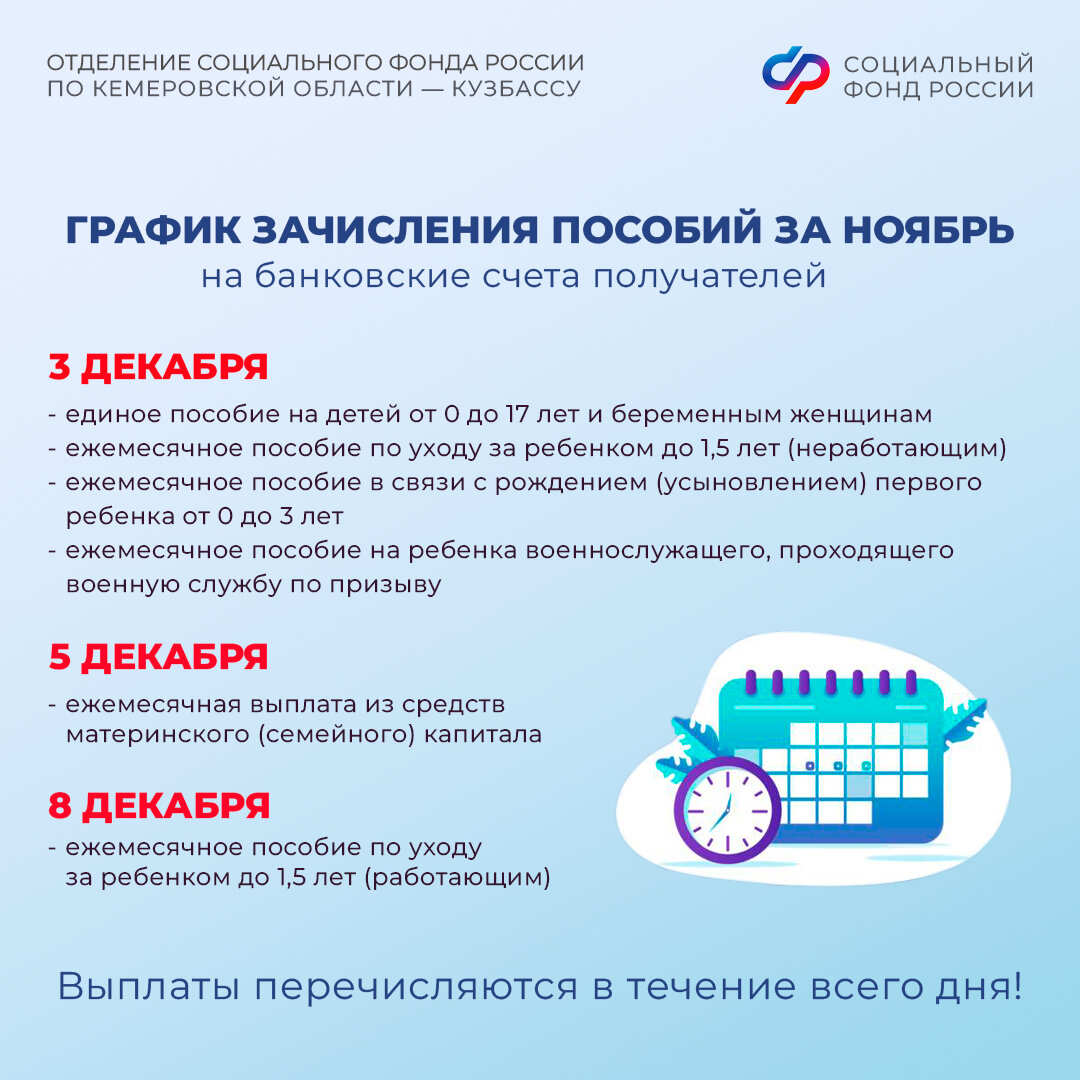 ОТДЕЛЕНИЕ СОЦИАЛЬНОГО ФОНДА РОССИИ ПО КЕМЕРОВСКОЙ ОБЛАСТИ — КУЗБАССУ

СОЦИАЛЬНЫЙ ФОНД РОССИИ

ГРАФИК ЗАЧИСЛЕНИЯ ПОСОБИЙ ЗА НОЯБРЬ
на банковские счета получателей

3 ДЕКАБРЯ
- единое пособие на детей от 0 до 17 лет и беременным женщинам
- ежемесячное пособие по уходу за ребенком до 1,5 лет (неработающим)
- ежемесячное пособие в связи с рождением (усыновлением) первого ребенка от 0 до 3 лет
- ежемесячное пособие на ребенка военнослужащего, проходящего военную службу по призыву

5 ДЕКАБРЯ
- ежемесячная выплата из средств материнского (семейного) капитала

8 ДЕКАБРЯ
- ежемесячное пособие по уходу за ребенком до 1,5 лет (работающим)

Выплаты перечисляются в течение всего дня!